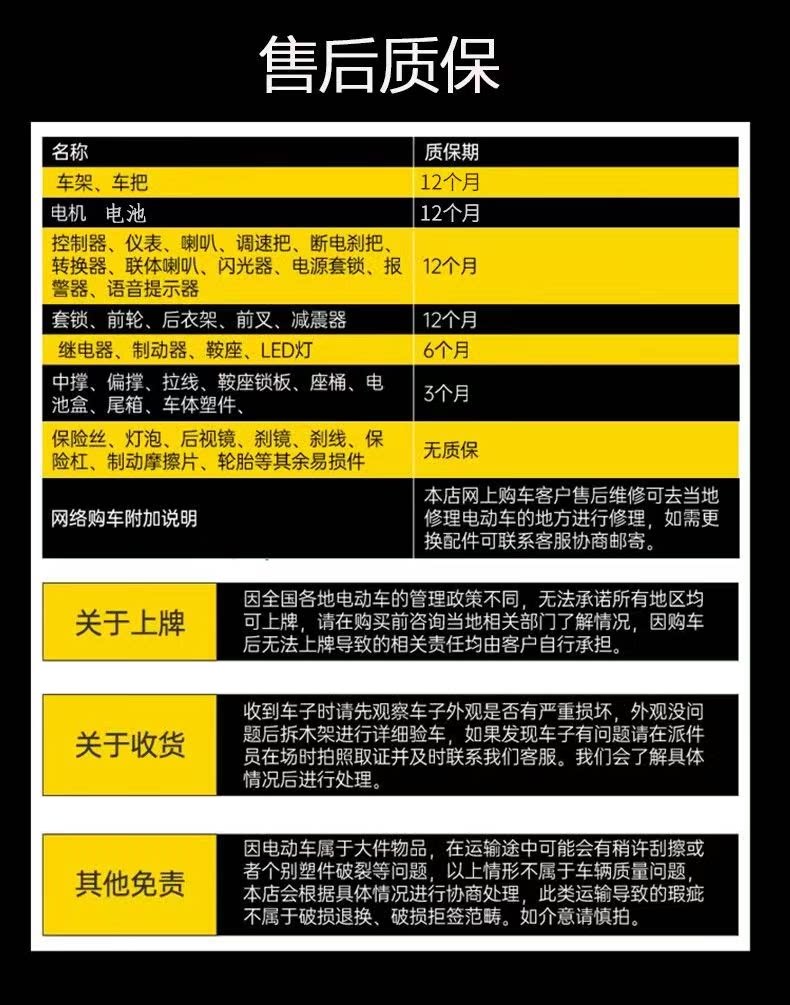 售后质保

| 名称 | 质保期 |
|---|---|
| 车架、车把 | 12个月 |
| 电机 电池 | 12个月 |
| 控制器、仪表、喇叭、调速把、断电刹把、转换器、联体喇叭、闪光器、电源套锁、报警器、语音提示器 | 12个月 |
| 套锁、前轮、后衣架、前叉、减震器 | 12个月 |
| 继电器、制动器、鞍座、LED灯 | 6个月 |
| 中撑、偏撑、拉线、鞍座锁板、座桶、电池盒、尾箱、车体塑件、 | 3个月 |
| 保险丝、灯泡、后视镜、刹镜、刹线、保险杠、制动摩擦片、轮胎等其余易损件 | 无质保 |
| 网络购车附加说明 | 本店网上购车客户售后维修可去当地修理电动车的地方进行修理，如需更换配件可联系客服协商邮寄。 |

关于上牌
因全国各地电动车的管理政策不同，无法承诺所有地区均可上牌，请在购买前咨询当地相关部门了解情况，因购车后无法上牌导致的相关责任均由客户自行承担。

关于收货
收到车子时请先观察车子外观是否有严重损坏，外观没问题后拆木架进行详细验车，如果发现车子有问题请在派件员在场时拍照取证并及时联系我们客服。我们会了解具体情况后进行处理。

其他免责
因电动车属于大件物品，在运输途中可能会有稍许刮擦或者个别塑件破裂等问题，以上情形不属于车辆质量问题，本店会根据具体情况进行协商处理，此类运输导致的瑕疵不属于破损退换、破损拒签范畴。如介意请慎拍。